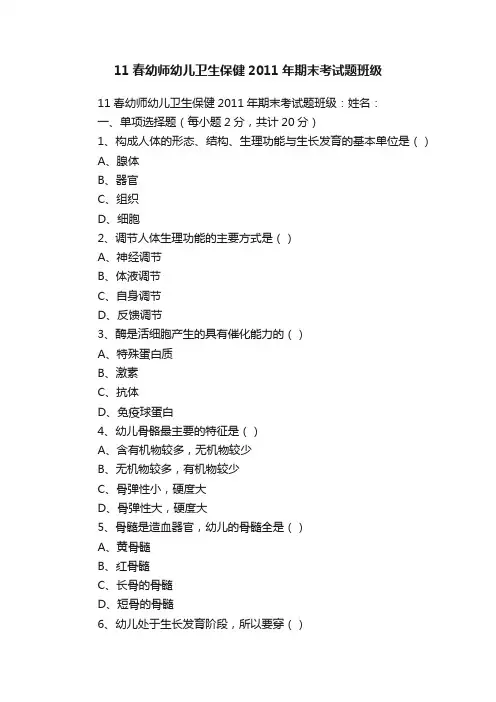 11 春幼师幼儿卫生保健 2011 年期末考试题班级

11 春幼师幼儿卫生保健 2011 年期末考试题班级：姓名：
一、单项选择题（每小题 2 分，共计 20 分）
1、构成人体的形态、结构、生理功能与生长发育的基本单位是（ ）
A、腺体
B、器官
C、组织
D、细胞
2、调节人体生理功能的主要方式是（ ）
A、神经调节
B、体液调节
C、自身调节
D、反馈调节
3、酶是活细胞产生的具有催化能力的（ ）
A、特殊蛋白质
B、激素
C、抗体
D、免疫球蛋白
4、幼儿骨骼最主要的特征是（ ）
A、含有机物较多，无机物较少
B、无机物较多，有机物较少
C、骨弹性小，硬度大
D、骨弹性大，硬度大
5、骨髓是造血器官，幼儿的骨髓全是（ ）
A、黄骨髓
B、红骨髓
C、长骨的骨髓
D、短骨的骨髓
6、幼儿处于生长发育阶段，所以要穿（ ）